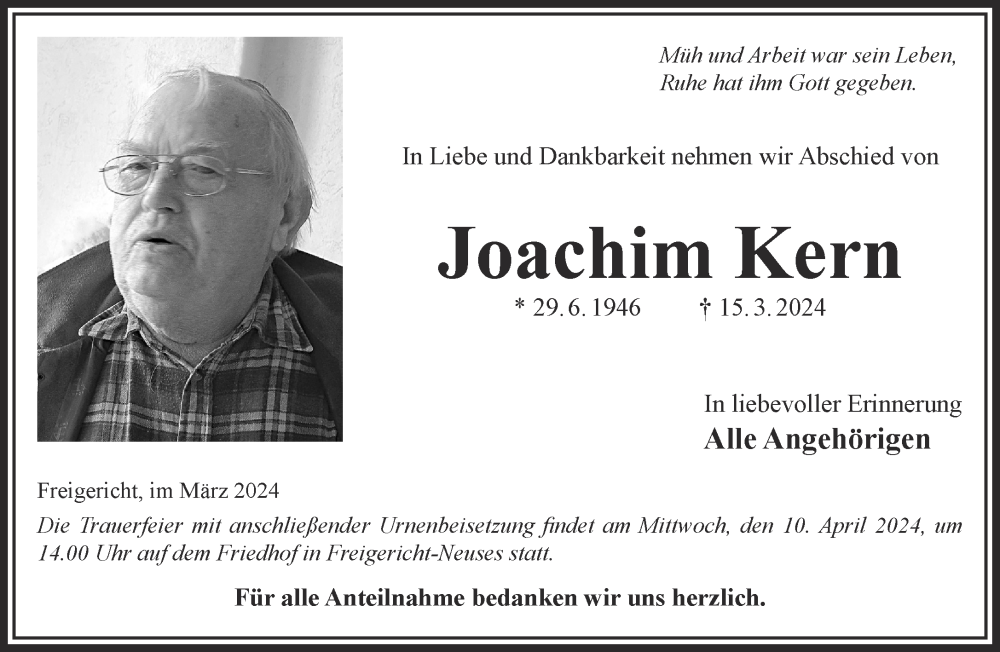 Müh und Arbeit war sein Leben,
Ruhe hat ihm Gott gegeben.

In Liebe und Dankbarkeit nehmen wir Abschied von

Joachim Kern

* 29. 6. 1946 † 15. 3. 2024

In liebevoller Erinnerung
Alle Angehörigen

Freigericht, im März 2024

Die Trauerfeier mit anschließender Urnenbeisetzung findet am Mittwoch, den 10. April 2024, um 14.00 Uhr auf dem Friedhof in Freigericht-Neuses statt.

Für alle Anteilnahme bedanken wir uns herzlich.